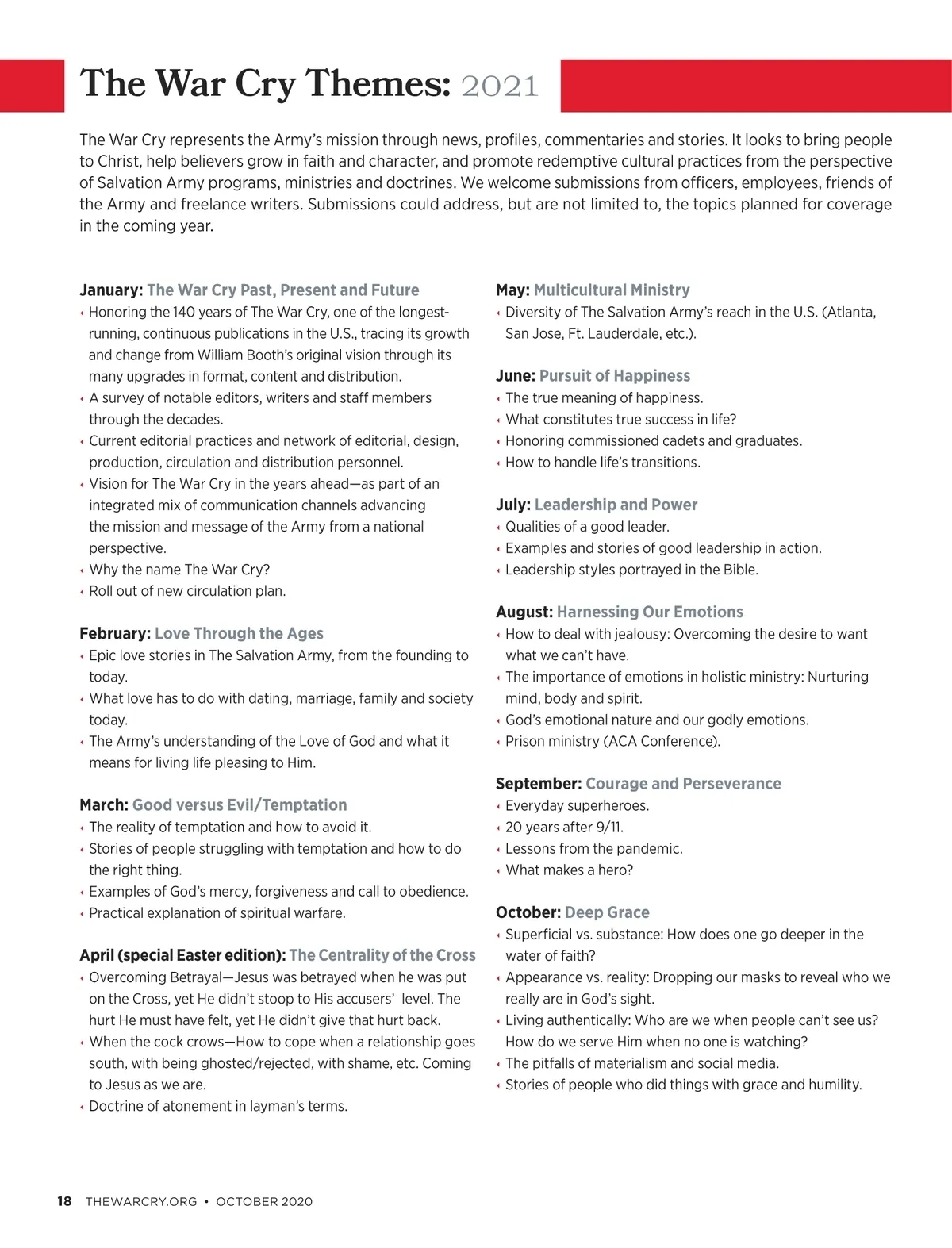 The War Cry Themes: 2021

The War Cry represents the Army's mission through news, profiles, commentaries and stories. It looks to bring people to Christ, help believers grow in faith and character, and promote redemptive cultural practices from the perspective of Salvation Army programs, ministries and doctrines. We welcome submissions from officers, employees, friends of the Army and freelance writers. Submissions could address, but are not limited to, the topics planned for coverage in the coming year.

January: The War Cry Past, Present and Future
‹ Honoring the 140 years of The War Cry, one of the longest-running, continuous publications in the U.S., tracing its growth and change from William Booth's original vision through its many upgrades in format, content and distribution.
‹ A survey of notable editors, writers and staff members through the decades.
‹ Current editorial practices and network of editorial, design, production, circulation and distribution personnel.
‹ Vision for The War Cry in the years ahead—as part of an integrated mix of communication channels advancing the mission and message of the Army from a national perspective.
‹ Why the name The War Cry?
‹ Roll out of new circulation plan.

February: Love Through the Ages
‹ Epic love stories in The Salvation Army, from the founding to today.
‹ What love has to do with dating, marriage, family and society today.
‹ The Army's understanding of the Love of God and what it means for living life pleasing to Him.

March: Good versus Evil/Temptation
‹ The reality of temptation and how to avoid it.
‹ Stories of people struggling with temptation and how to do the right thing.
‹ Examples of God's mercy, forgiveness and call to obedience.
‹ Practical explanation of spiritual warfare.

April (special Easter edition): The Centrality of the Cross
‹ Overcoming Betrayal—Jesus was betrayed when he was put on the Cross, yet He didn't stoop to His accusers' level. The hurt He must have felt, yet He didn't give that hurt back.
‹ When the cock crows—How to cope when a relationship goes south, with being ghosted/rejected, with shame, etc. Coming to Jesus as we are.
‹ Doctrine of atonement in layman's terms.

May: Multicultural Ministry
‹ Diversity of The Salvation Army's reach in the U.S. (Atlanta, San Jose, Ft. Lauderdale, etc.).

June: Pursuit of Happiness
‹ The true meaning of happiness.
‹ What constitutes true success in life?
‹ Honoring commissioned cadets and graduates.
‹ How to handle life's transitions.

July: Leadership and Power
‹ Qualities of a good leader.
‹ Examples and stories of good leadership in action.
‹ Leadership styles portrayed in the Bible.

August: Harnessing Our Emotions
‹ How to deal with jealousy: Overcoming the desire to want what we can't have.
‹ The importance of emotions in holistic ministry: Nurturing mind, body and spirit.
‹ God's emotional nature and our godly emotions.
‹ Prison ministry (ACA Conference).

September: Courage and Perseverance
‹ Everyday superheroes.
‹ 20 years after 9/11.
‹ Lessons from the pandemic.
‹ What makes a hero?

October: Deep Grace
‹ Superficial vs. substance: How does one go deeper in the water of faith?
‹ Appearance vs. reality: Dropping our masks to reveal who we really are in God's sight.
‹ Living authentically: Who are we when people can't see us? How do we serve Him when no one is watching?
‹ The pitfalls of materialism and social media.
‹ Stories of people who did things with grace and humility.

18 THEWARCRY.ORG • OCTOBER 2020